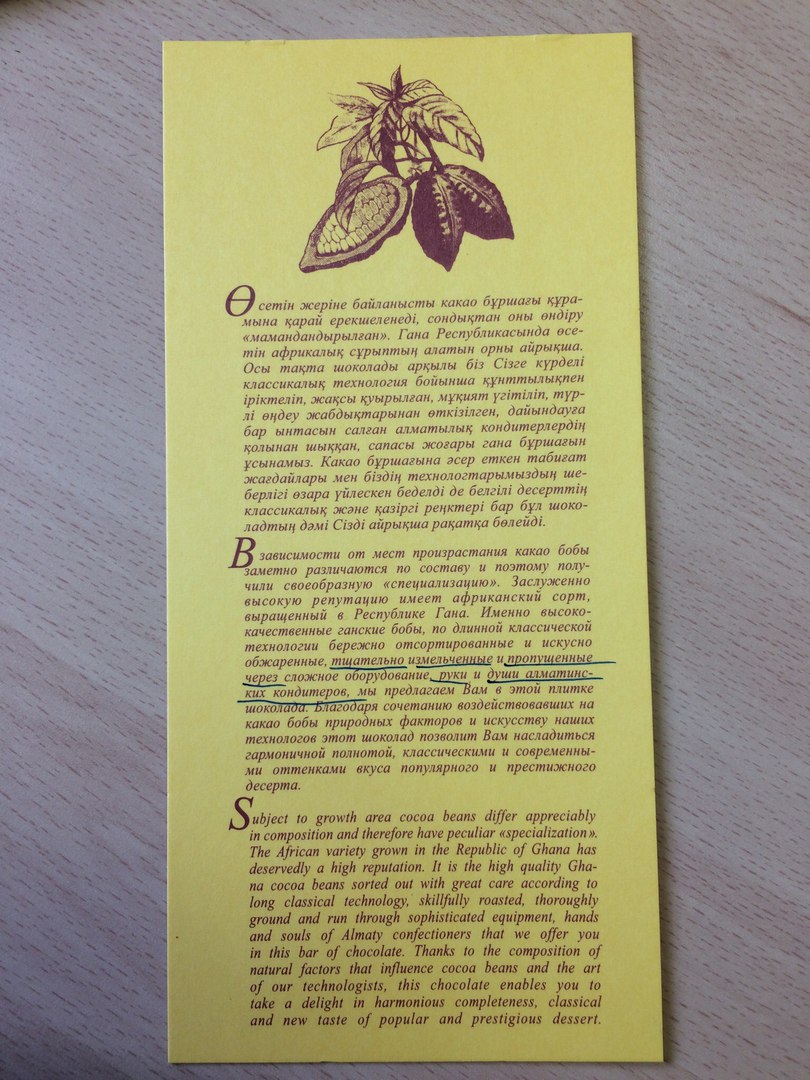 Өсетін жеріне байланысты какао бұршағы құрамына қарай ерекшеленеді, сондықтан оны өндіру «мамандандырылған». Гана Республикасында өсетін африкалық сұрыптың алатын орны айрықша. Осы тақта шоколады арқылы біз Сізге күрделі классикалық технология бойынша құнттылықпен іріктеліп, жақсы қуырылған, мұқият үгітіліп, түрлі өңдеу жабдықтарынан өткізілген, дайындауға бар ынтасын салған алматылық кондитерлердің қолынан шыққан, сапасы жоғары гана бұршағын ұсынамыз. Какао бұршағына әсер еткен табиғат жағдайлары мен біздің технологтарымыздың шеберлігі өзара үйлескен беделді де белгілі десерттің классикалық және қазіргі реңктері бар бұл шоколадтың дәмі Сізді айрықша рақатқа бөлейді.

В зависимости от мест произрастания какао бобы заметно различаются по составу и поэтому получили своеобразную «специализацию». Заслуженно высокую репутацию имеет африканский сорт, выращенный в Республике Гана. Именно высококачественные ганские бобы, по длинной классической технологии бережно отсортированные и искусно обжаренные, тщательно измельченные и пропущенные через сложное оборудование, руки и души алматинских кондитеров, мы предлагаем Вам в этой плитке шоколада. Благодаря сочетанию воздействовавших на какао бобы природных факторов и искусству наших технологов этот шоколад позволит Вам насладиться гармоничной полнотой, классическими и современными оттенками вкуса популярного и престижного десерта.

Subject to growth area cocoa beans differ appreciably in composition and therefore have peculiar «specialization». The African variety grown in the Republic of Ghana has deservedly a high reputation. It is the high quality Ghana cocoa beans sorted out with great care according to long classical technology, skillfully roasted, thoroughly ground and run through sophisticated equipment, hands and souls of Almaty confectioners that we offer you in this bar of chocolate. Thanks to the composition of natural factors that influence cocoa beans and the art of our technologists, this chocolate enables you to take a delight in harmonious completeness, classical and new taste of popular and prestigious dessert.